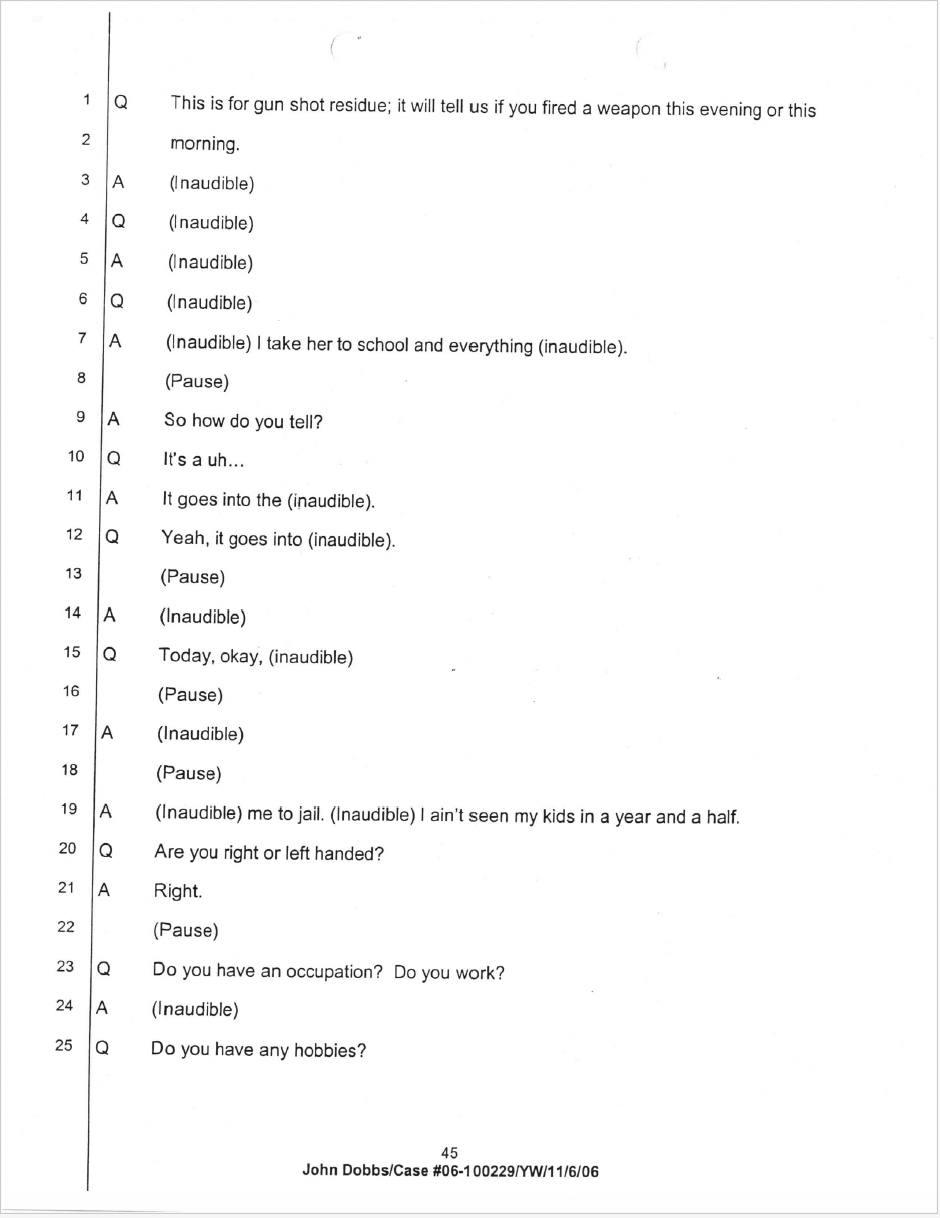 1 Q This is for gun shot residue; it will tell us if you fired a weapon this evening or this
2 morning.
3 A (Inaudible)
4 Q (Inaudible)
5 A (Inaudible)
6 Q (Inaudible)
7 A (Inaudible) I take her to school and everything (inaudible).
8 (Pause)
9 A So how do you tell?
10 Q It's a uh...
11 A It goes into the (inaudible).
12 Q Yeah, it goes into (inaudible).
13 (Pause)
14 A (Inaudible)
15 Q Today, okay, (inaudible)
16 (Pause)
17 A (Inaudible)
18 (Pause)
19 A (Inaudible) me to jail. (Inaudible) I ain't seen my kids in a year and a half.
20 Q Are you right or left handed?
21 A Right.
22 (Pause)
23 Q Do you have an occupation? Do you work?
24 A (Inaudible)
25 Q Do you have any hobbies?

45
John Dobbs/Case #06-100229/YW/11/6/06